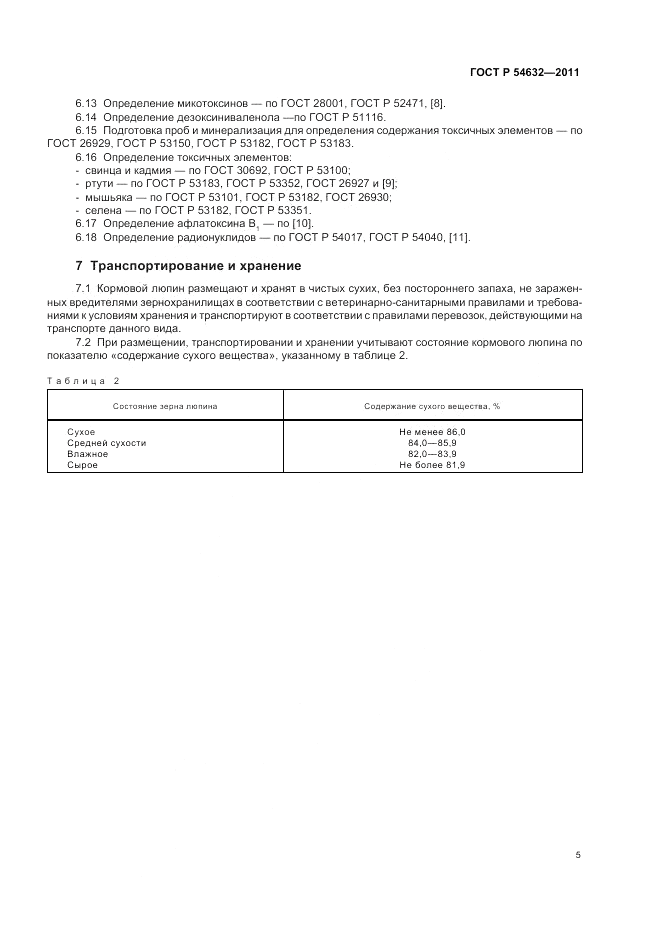 ГОСТ Р 54632—2011

6.13 Определение микотоксинов — по ГОСТ 28001, ГОСТ Р 52471, [8].
6.14 Определение дезоксиниваленола —по ГОСТ Р 51116.
6.15 Подготовка проб и минерализация для определения содержания токсичных элементов — по ГОСТ 26929, ГОСТ Р 53150, ГОСТ Р 53182, ГОСТ Р 53183.
6.16 Определение токсичных элементов:
- свинца и кадмия — по ГОСТ 30692, ГОСТ Р 53100;
- ртути — по ГОСТ Р 53183, ГОСТ Р 53352, ГОСТ 26927 и [9];
- мышьяка — по ГОСТ Р 53101, ГОСТ Р 53182, ГОСТ 26930;
- селена — по ГОСТ Р 53182, ГОСТ Р 53351.
6.17 Определение афлатоксина $B_1$ — по [10].
6.18 Определение радионуклидов — по ГОСТ Р 54017, ГОСТ Р 54040, [11].

7 Транспортирование и хранение

7.1 Кормовой люпин размещают и хранят в чистых сухих, без постороннего запаха, не зараженных вредителями зернохранилищах в соответствии с ветеринарно-санитарными правилами и требованиями к условиям хранения и транспортируют в соответствии с правилами перевозок, действующими на транспорте данного вида.
7.2 При размещении, транспортировании и хранении учитывают состояние кормового люпина по показателю «содержание сухого вещества», указанному в таблице 2.

Таблица 2

| Состояние зерна люпина | Содержание сухого вещества, % |
|---|---|
| Сухое | Не менее 86,0 |
| Средней сухости | 84,0—85,9 |
| Влажное | 82,0—83,9 |
| Сырое | Не более 81,9 |

5